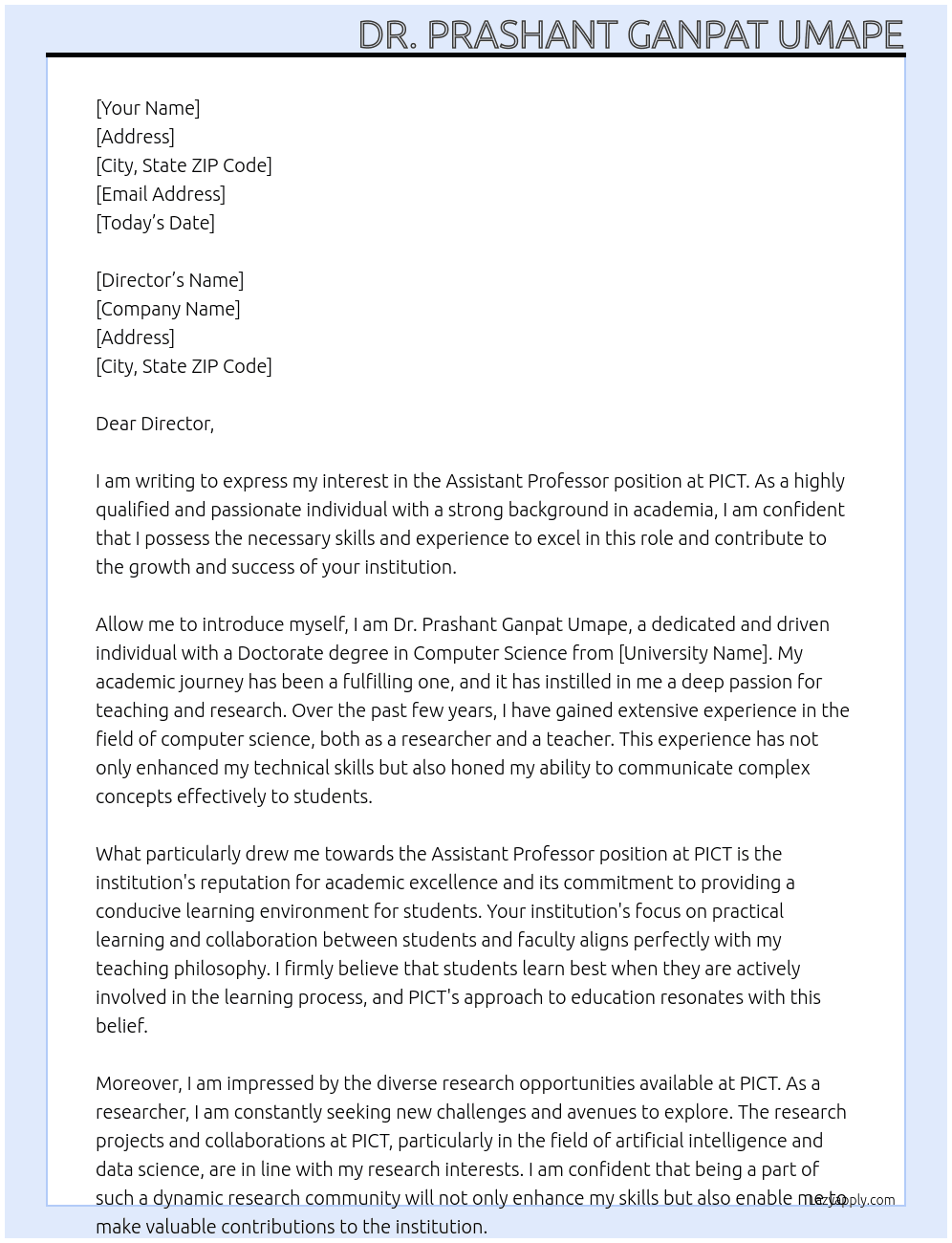 DR. PRASHANT GANPAT UMAPE

[Your Name]
[Address]
[City, State ZIP Code]
[Email Address]
[Today's Date]

[Director's Name]
[Company Name]
[Address]
[City, State ZIP Code]

Dear Director,

I am writing to express my interest in the Assistant Professor position at PICT. As a highly qualified and passionate individual with a strong background in academia, I am confident that I possess the necessary skills and experience to excel in this role and contribute to the growth and success of your institution.

Allow me to introduce myself, I am Dr. Prashant Ganpat Umape, a dedicated and driven individual with a Doctorate degree in Computer Science from [University Name]. My academic journey has been a fulfilling one, and it has instilled in me a deep passion for teaching and research. Over the past few years, I have gained extensive experience in the field of computer science, both as a researcher and a teacher. This experience has not only enhanced my technical skills but also honed my ability to communicate complex concepts effectively to students.

What particularly drew me towards the Assistant Professor position at PICT is the institution's reputation for academic excellence and its commitment to providing a conducive learning environment for students. Your institution's focus on practical learning and collaboration between students and faculty aligns perfectly with my teaching philosophy. I firmly believe that students learn best when they are actively involved in the learning process, and PICT's approach to education resonates with this belief.

Moreover, I am impressed by the diverse research opportunities available at PICT. As a researcher, I am constantly seeking new challenges and avenues to explore. The research projects and collaborations at PICT, particularly in the field of artificial intelligence and data science, are in line with my research interests. I am confident that being a part of such a dynamic research community will not only enhance my skills but also enable me to make valuable contributions to the institution.

LazyApply.com